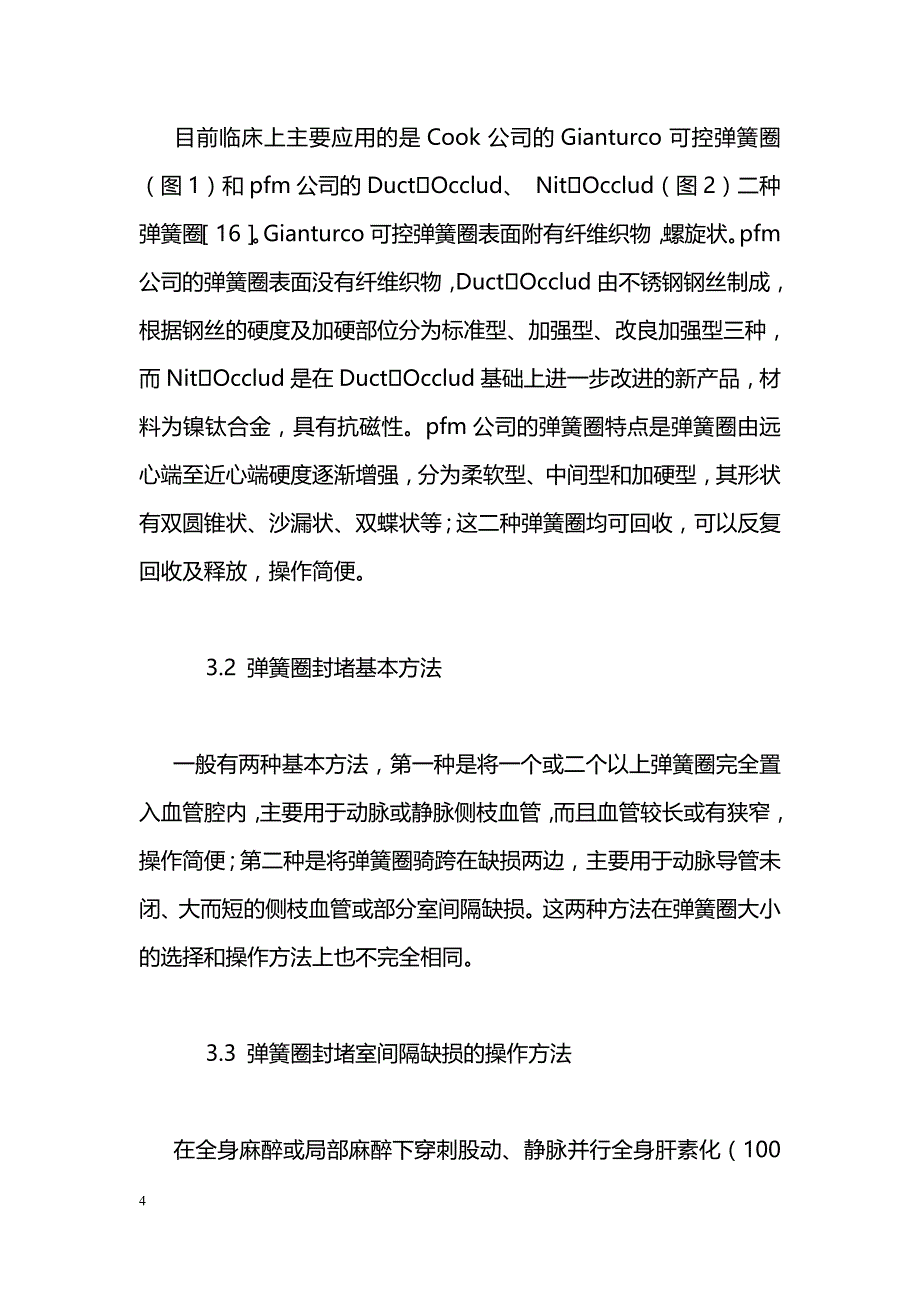 目前临床上主要应用的是 Cook 公司的 Gianturco 可控弹簧圈（图 1）和 pfm 公司的 Duct□Occlud、 Nit□Occlud（图 2）二种弹簧圈[ 16 ]。Gianturco 可控弹簧圈表面附有纤维织物，螺旋状。pfm 公司的弹簧圈表面没有纤维织物，Duct□Occlud 由不锈钢钢丝制成，根据钢丝的硬度及加硬部位分为标准型、加强型、改良加强型三种，而 Nit□Occlud 是在 Duct□Occlud 基础上进一步改进的新产品，材料为镍钛合金，具有抗磁性。pfm 公司的弹簧圈特点是弹簧圈由远心端至近心端硬度逐渐增强，分为柔软型、中间型和加硬型，其形状有双圆锥状、沙漏状、双蝶状等；这二种弹簧圈均可回收，可以反复回收及释放，操作简便。

3.2 弹簧圈封堵基本方法

一般有两种基本方法，第一种是将一个或二个以上弹簧圈完全置入血管腔内，主要用于动脉或静脉侧枝血管，而且血管较长或有狭窄，操作简便；第二种是将弹簧圈骑跨在缺损两边，主要用于动脉导管未闭、大而短的侧枝血管或部分室间隔缺损。这两种方法在弹簧圈大小的选择和操作方法上也不完全相同。

3.3 弹簧圈封堵室间隔缺损的操作方法

在全身麻醉或局部麻醉下穿刺股动、静脉并行全身肝素化（100

4